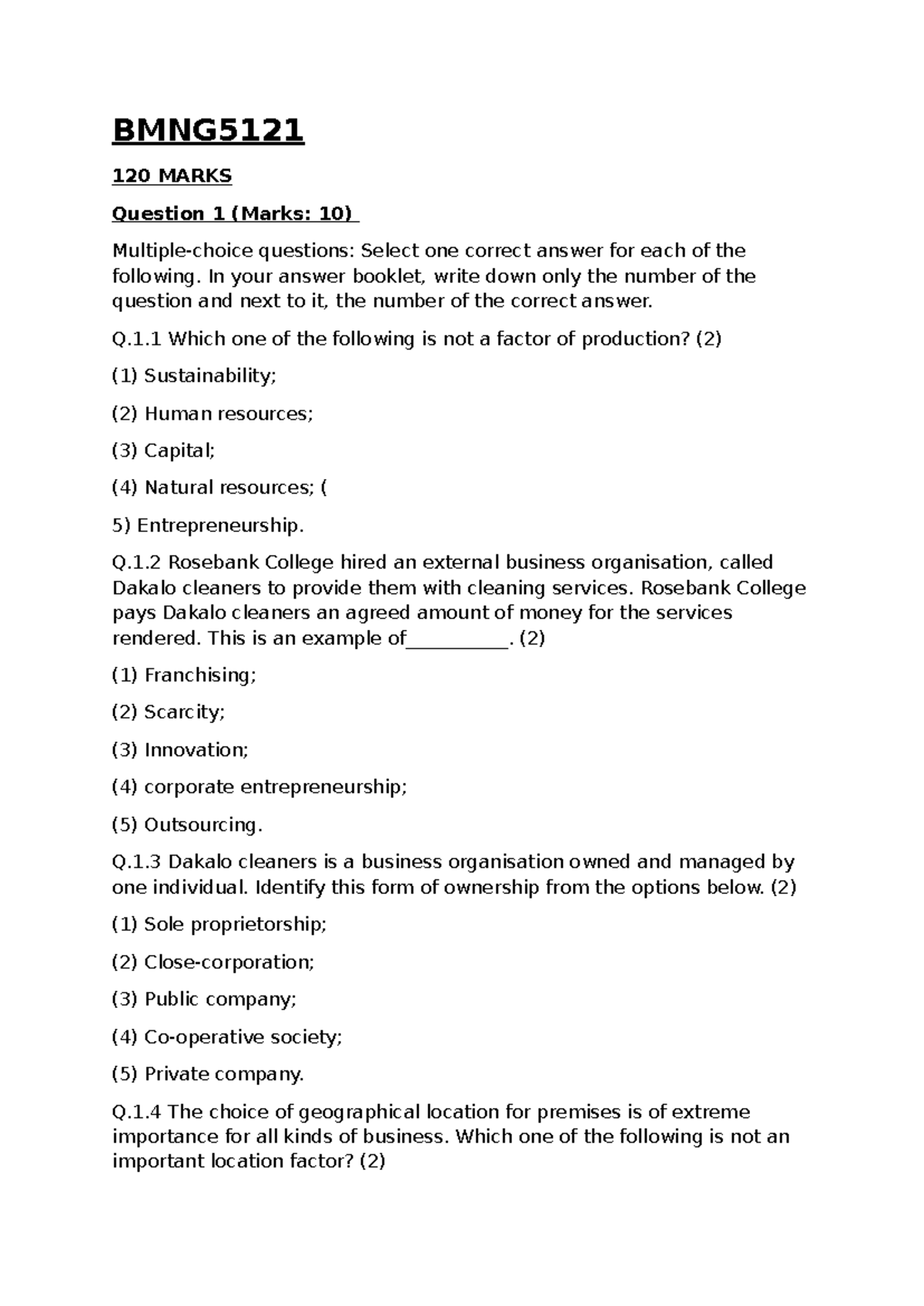 BMNG5121

120 MARKS

Question 1 (Marks: 10)

Multiple-choice questions: Select one correct answer for each of the following. In your answer booklet, write down only the number of the question and next to it, the number of the correct answer.

Q.1.1 Which one of the following is not a factor of production? (2)

(1) Sustainability;

(2) Human resources;

(3) Capital;

(4) Natural resources; (

5) Entrepreneurship.

Q.1.2 Rosebank College hired an external business organisation, called Dakalo cleaners to provide them with cleaning services. Rosebank College pays Dakalo cleaners an agreed amount of money for the services rendered. This is an example of____. (2)

(1) Franchising;

(2) Scarcity;

(3) Innovation;

(4) corporate entrepreneurship;

(5) Outsourcing.

Q.1.3 Dakalo cleaners is a business organisation owned and managed by one individual. Identify this form of ownership from the options below. (2)

(1) Sole proprietorship;

(2) Close-corporation;

(3) Public company;

(4) Co-operative society;

(5) Private company.

Q.1.4 The choice of geographical location for premises is of extreme importance for all kinds of business. Which one of the following is not an important location factor? (2)